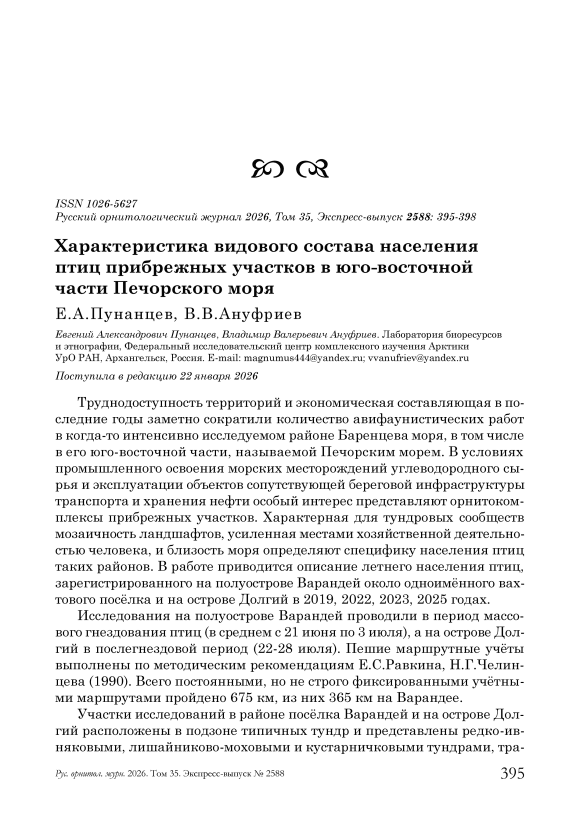 ISSN 1026-5627
Русский орнитологический журнал 2026, Том 35, Экспресс-выпуск 2588: 395-398

Характеристика видового состава населения птиц прибрежных участков в юго-восточной части Печорского моря

Е.А.Пунанцев, В.В.Ануфриев

Евгений Александрович Пунанцев, Владимир Валерьевич Ануфриев. Лаборатория биоресурсов и этнографии, Федеральный исследовательский центр комплексного изучения Арктики УрО РАН, Архангельск, Россия. E-mail: magnumus444@yandex.ru; vvanufriev@yandex.ru

Поступила в редакцию 22 января 2026

Труднодоступность территорий и экономическая составляющая в последние годы заметно сократили количество авифаунистических работ в когда-то интенсивно исследуемом районе Баренцева моря, в том числе в его юго-восточной части, называемой Печорским морем. В условиях промышленного освоения морских месторождений углеводородного сырья и эксплуатации объектов сопутствующей береговой инфраструктуры транспорта и хранения нефти особый интерес представляют орнитокомплексы прибрежных участков. Характерная для тундровых сообществ мозаичность ландшафтов, усиленная местами хозяйственной деятельностью человека, и близость моря определяют специфику населения птиц таких районов. В работе приводится описание летнего населения птиц, зарегистрированного на полуострове Варандей около одноимённого вахтового посёлка и на острове Долгий в 2019, 2022, 2023, 2025 годах.

Исследования на полуострове Варандей проводили в период массового гнездования птиц (в среднем с 21 июня по 3 июля), а на острове Долгий в послегнездовой период (22-28 июля). Пешие маршрутные учёты выполнены по методическим рекомендациям Е.С.Равкина, Н.Г.Челинцева (1990). Всего постоянными, но не строго фиксированными учётными маршрутами пройдено 675 км, из них 365 км на Варандее.

Участки исследований в районе посёлка Варандей и на острове Долгий расположены в подзоне типичных тундр и представлены редко-ивняковыми, лишайниково-моховыми и кустарничковыми тундрами, тра-

Рус. орнитол. журн. 2026. Том 35. Экспресс-выпуск № 2588 395